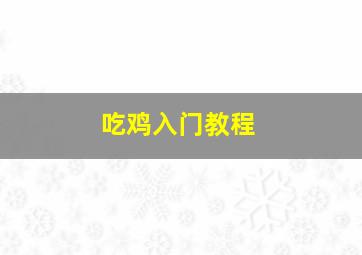 吃鸡入门教程